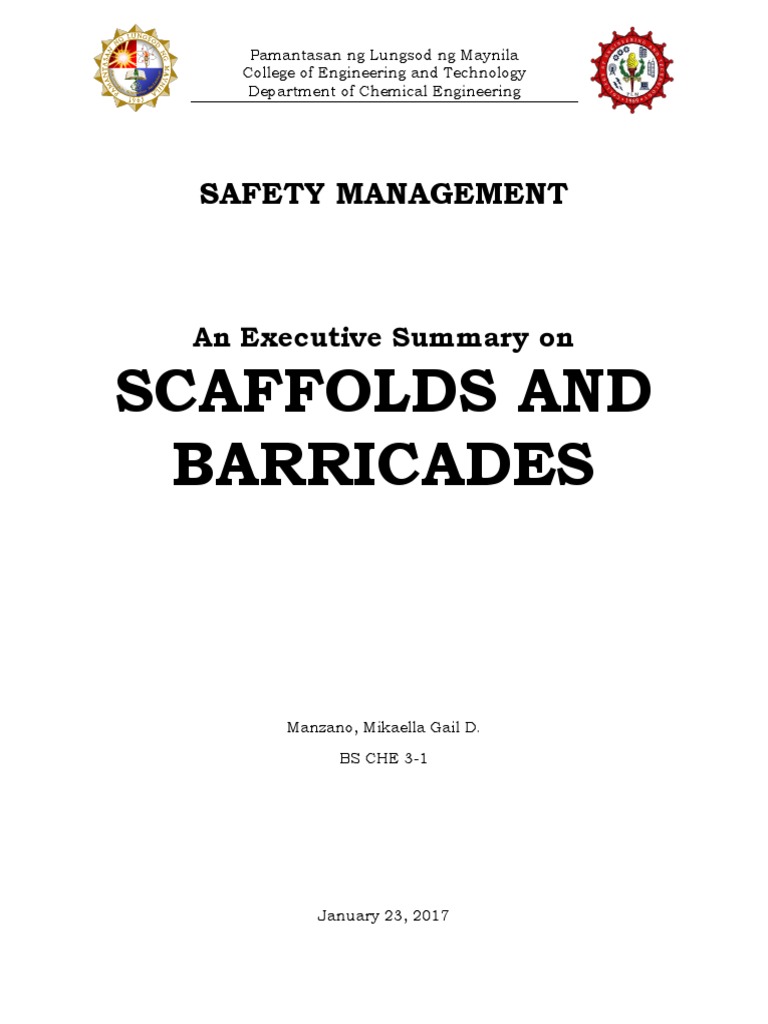 Pamantasan ng Lungsod ng Maynila
College of Engineering and Technology
Department of Chemical Engineering

SAFETY MANAGEMENT

An Executive Summary on

SCAFFOLDS AND BARRICADES

Manzano, Mikaella Gail D.

BS CHE 3-1

January 23, 2017